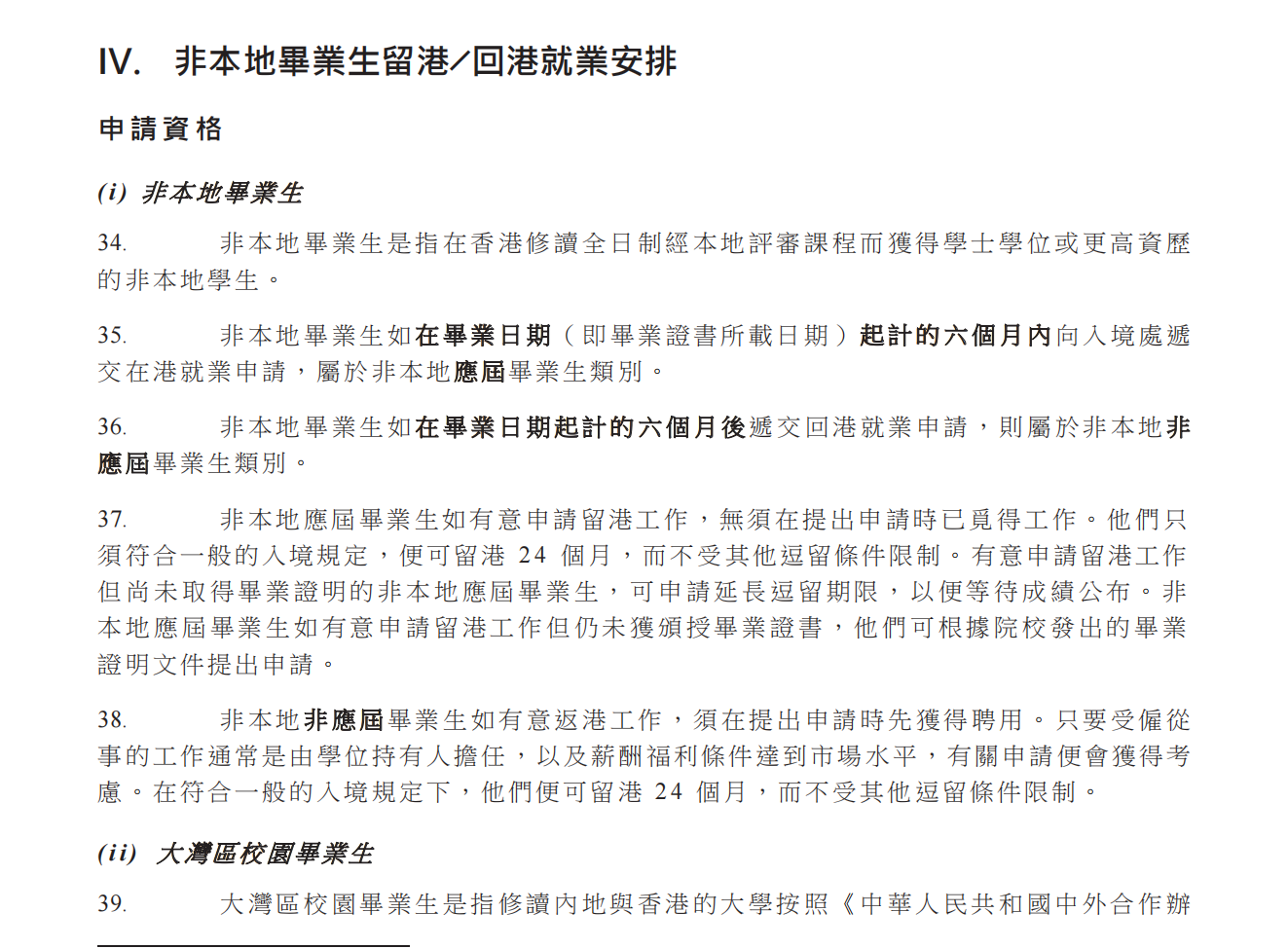 IV. 非本地畢業生留港／回港就業安排

申請資格

(i) 非本地畢業生

34. 非本地畢業生是指在香港修讀全日制經本地評審課程而獲得學士學位或更高資歷的非本地學生。

35. 非本地畢業生如在畢業日期（即畢業證書所載日期）起計的六個月內向入境處遞交在港就業申請，屬於非本地應屆畢業生類別。

36. 非本地畢業生如在畢業日期起計的六個月後遞交回港就業申請，則屬於非本地非應屆畢業生類別。

37. 非本地應屆畢業生如有意申請留港工作，無須在提出申請時已覓得工作。他們只須符合一般的入境規定，便可留港 24 個月，而不受其他逗留條件限制。有意申請留港工作但尚未取得畢業證明的非本地應屆畢業生，可申請延長逗留期限，以便等待成績公布。非本地應屆畢業生如有意申請留港工作但仍未獲頒授畢業證書，他們可根據院校發出的畢業證明文件提出申請。

38. 非本地非應屆畢業生如有意返港工作，須在提出申請時先獲得聘用。只要受僱從事的工作通常是由學位持有人擔任，以及薪酬福利條件達到市場水平，有關申請便會獲得考慮。在符合一般的入境規定下，他們便可留港 24 個月，而不受其他逗留條件限制。

(ii) 大灣區校園畢業生

39. 大灣區校園畢業生是指修讀內地與香港的大學按照《中華人民共和國中外合作辦